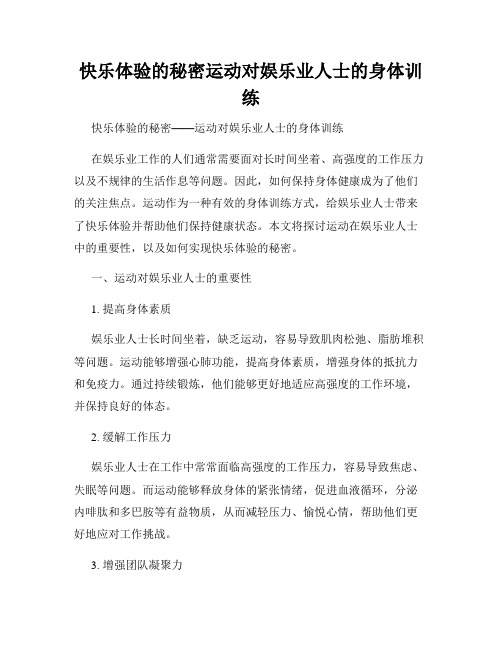 快乐体验的秘密运动对娱乐业人士的身体训练

快乐体验的秘密——运动对娱乐业人士的身体训练

在娱乐业工作的人们通常需要面对长时间坐着、高强度的工作压力以及不规律的生活作息等问题。因此，如何保持身体健康成为了他们的关注焦点。运动作为一种有效的身体训练方式，给娱乐业人士带来了快乐体验并帮助他们保持健康状态。本文将探讨运动在娱乐业人士中的重要性，以及如何实现快乐体验的秘密。

一、运动对娱乐业人士的重要性

1. 提高身体素质

娱乐业人士长时间坐着，缺乏运动，容易导致肌肉松弛、脂肪堆积等问题。运动能够增强心肺功能，提高身体素质，增强身体的抵抗力和免疫力。通过持续锻炼，他们能够更好地适应高强度的工作环境，并保持良好的体态。

2. 缓解工作压力

娱乐业人士在工作中常常面临高强度的工作压力，容易导致焦虑、失眠等问题。而运动能够释放身体的紧张情绪，促进血液循环，分泌内啡肽和多巴胺等有益物质，从而减轻压力、愉悦心情，帮助他们更好地应对工作挑战。

3. 增强团队凝聚力